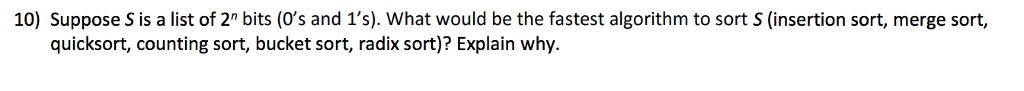 10) Suppose $S$ is a list of $2^n$ bits (0's and 1's). What would be the fastest algorithm to sort $S$ (insertion sort, merge sort, quicksort, counting sort, bucket sort, radix sort)? Explain why.